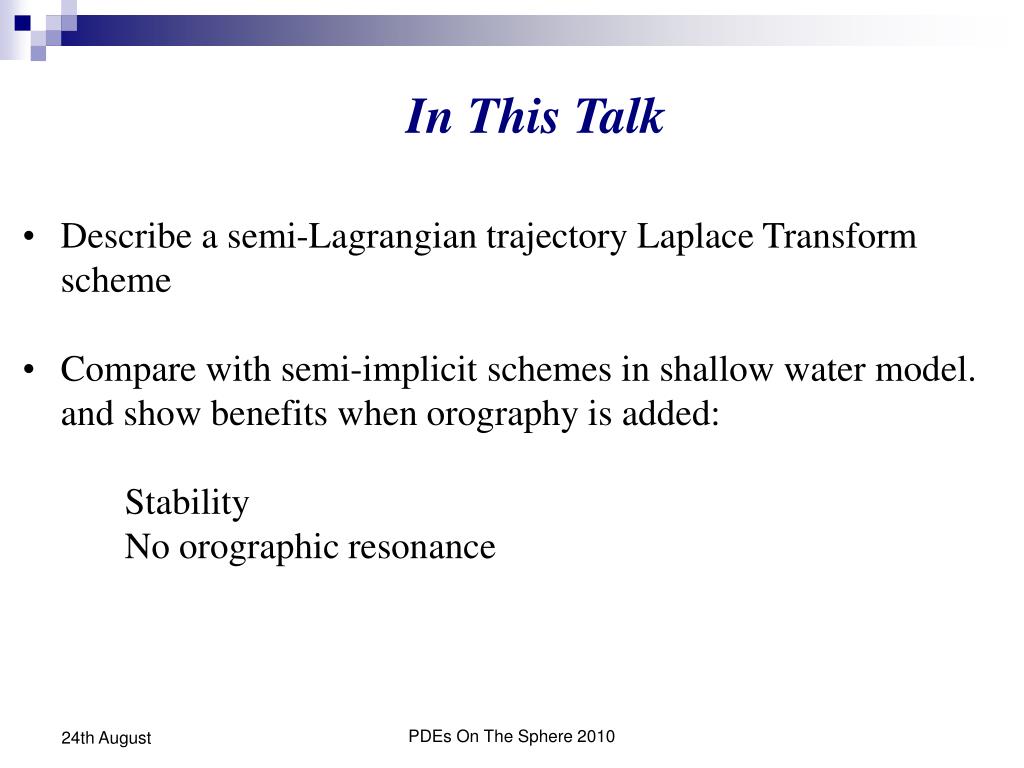 In This Talk

• Describe a semi-Lagrangian trajectory Laplace Transform scheme

• Compare with semi-implicit schemes in shallow water model. and show benefits when orography is added:

Stability
No orographic resonance

24th August

PDEs On The Sphere 2010